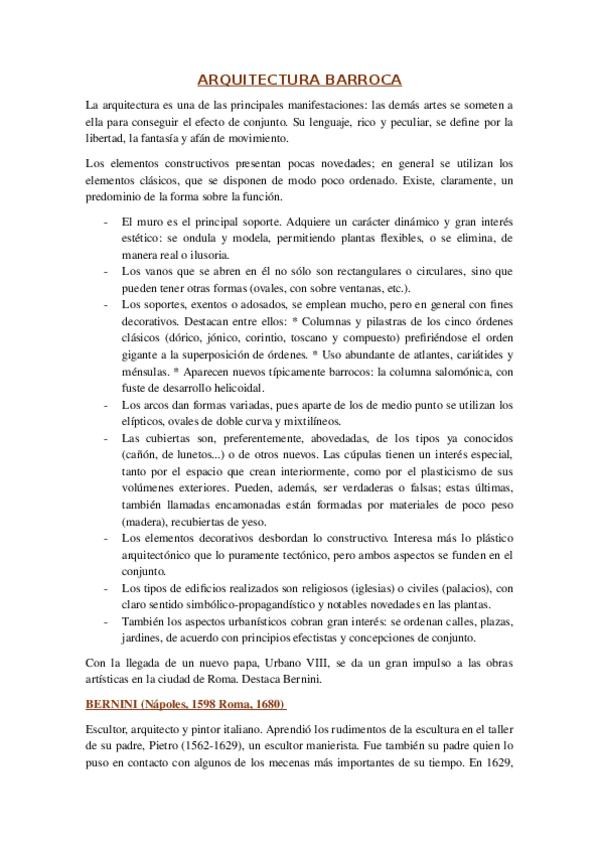 ARQUITECTURA BARROCA

La arquitectura es una de las principales manifestaciones: las demás artes se someten a ella para conseguir el efecto de conjunto. Su lenguaje, rico y peculiar, se define por la libertad, la fantasía y afán de movimiento.

Los elementos constructivos presentan pocas novedades; en general se utilizan los elementos clásicos, que se disponen de modo poco ordenado. Existe, claramente, un predominio de la forma sobre la función.

- El muro es el principal soporte. Adquiere un carácter dinámico y gran interés estético: se ondula y modela, permitiendo plantas flexibles, o se elimina, de manera real o ilusoria.
- Los vanos que se abren en él no sólo son rectangulares o circulares, sino que pueden tener otras formas (ovales, con sobre ventanas, etc.).
- Los soportes, exentos o adosados, se emplean mucho, pero en general con fines decorativos. Destacan entre ellos: * Columnas y pilastras de los cinco órdenes clásicos (dórico, jónico, corintio, toscano y compuesto) prefiriéndose el orden gigante a la superposición de órdenes. * Uso abundante de atlantes, cariátides y ménsulas. * Aparecen nuevos típicamente barrocos: la columna salomónica, con fuste de desarrollo helicoidal.
- Los arcos dan formas variadas, pues aparte de los de medio punto se utilizan los elípticos, ovales de doble curva y mixtilíneos.
- Las cubiertas son, preferentemente, abovedadas, de los tipos ya conocidos (cañón, de lunetos...) o de otros nuevos. Las cúpulas tienen un interés especial, tanto por el espacio que crean interiormente, como por el plasticismo de sus volúmenes exteriores. Pueden, además, ser verdaderas o falsas; estas últimas, también llamadas encamonadas están formadas por materiales de poco peso (madera), recubiertas de yeso.
- Los elementos decorativos desbordan lo constructivo. Interesa más lo plástico arquitectónico que lo puramente tectónico, pero ambos aspectos se funden en el conjunto.
- Los tipos de edificios realizados son religiosos (iglesias) o civiles (palacios), con claro sentido simbólico-propagandístico y notables novedades en las plantas.
- También los aspectos urbanísticos cobran gran interés: se ordenan calles, plazas, jardines, de acuerdo con principios efectistas y concepciones de conjunto.

Con la llegada de un nuevo papa, Urbano VIII, se da un gran impulso a las obras artísticas en la ciudad de Roma. Destaca Bernini.

BERNINI (Nápoles, 1598 Roma, 1680)

Escultor, arquitecto y pintor italiano. Aprendió los rudimentos de la escultura en el taller de su padre, Pietro (1562-1629), un escultor manierista. Fue también su padre quien lo puso en contacto con algunos de los mecenas más importantes de su tiempo. En 1629,